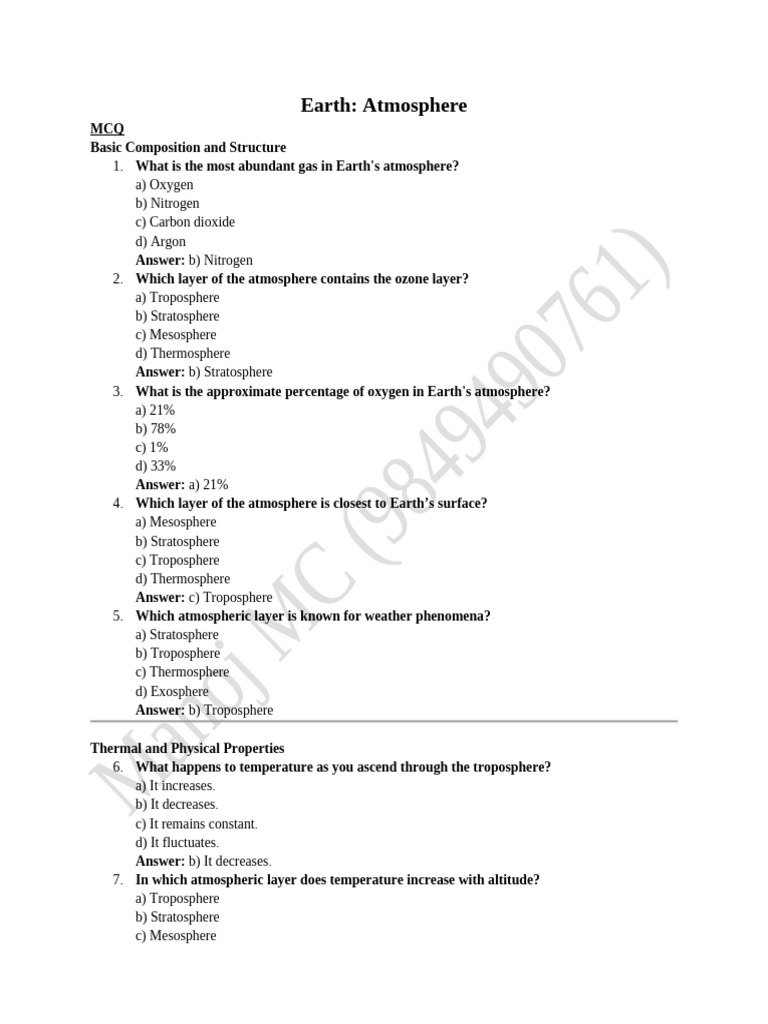 Earth: Atmosphere

MCQ

Basic Composition and Structure

1. What is the most abundant gas in Earth's atmosphere?
a) Oxygen
b) Nitrogen
c) Carbon dioxide
d) Argon
Answer: b) Nitrogen

2. Which layer of the atmosphere contains the ozone layer?
a) Troposphere
b) Stratosphere
c) Mesosphere
d) Thermosphere
Answer: b) Stratosphere

3. What is the approximate percentage of oxygen in Earth's atmosphere?
a) 21%
b) 78%
c) 1%
d) 33%
Answer: a) 21%

4. Which layer of the atmosphere is closest to Earth's surface?
a) Mesosphere
b) Stratosphere
c) Troposphere
d) Thermosphere
Answer: c) Troposphere

5. Which atmospheric layer is known for weather phenomena?
a) Stratosphere
b) Troposphere
c) Thermosphere
d) Exosphere
Answer: b) Troposphere

Thermal and Physical Properties

6. What happens to temperature as you ascend through the troposphere?
a) It increases.
b) It decreases.
c) It remains constant.
d) It fluctuates.
Answer: b) It decreases.

7. In which atmospheric layer does temperature increase with altitude?
a) Troposphere
b) Stratosphere
c) Mesosphere

Manoj MC (9849490761)